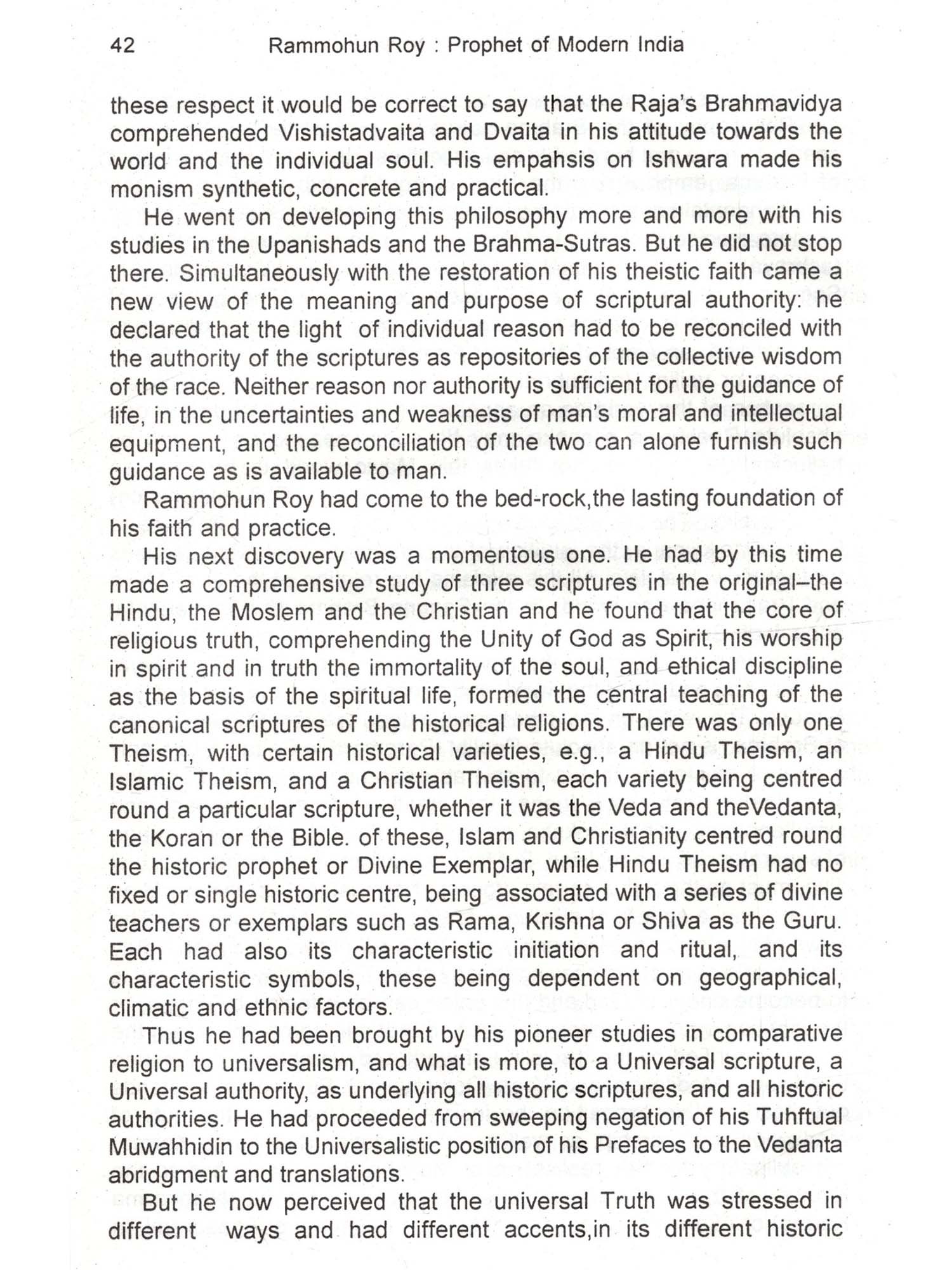 42 Rammohun Roy : Prophet of Modern India

these respect it would be correct to say that the Raja's Brahmavidya comprehended Vishistadvaita and Dvaita in his attitude towards the world and the individual soul. His empahsis on Ishwara made his monism synthetic, concrete and practical.

He went on developing this philosophy more and more with his studies in the Upanishads and the Brahma-Sutras. But he did not stop there. Simultaneously with the restoration of his theistic faith came a new view of the meaning and purpose of scriptural authority: he declared that the light of individual reason had to be reconciled with the authority of the scriptures as repositories of the collective wisdom of the race. Neither reason nor authority is sufficient for the guidance of life, in the uncertainties and weakness of man's moral and intellectual equipment, and the reconciliation of the two can alone furnish such guidance as is available to man.

Rammohun Roy had come to the bed-rock,the lasting foundation of his faith and practice.

His next discovery was a momentous one. He had by this time made a comprehensive study of three scriptures in the original–the Hindu, the Moslem and the Christian and he found that the core of religious truth, comprehending the Unity of God as Spirit, his worship in spirit and in truth the immortality of the soul, and ethical discipline as the basis of the spiritual life, formed the central teaching of the canonical scriptures of the historical religions. There was only one Theism, with certain historical varieties, e.g., a Hindu Theism, an Islamic Theism, and a Christian Theism, each variety being centred round a particular scripture, whether it was the Veda and theVedanta, the Koran or the Bible. of these, Islam and Christianity centred round the historic prophet or Divine Exemplar, while Hindu Theism had no fixed or single historic centre, being associated with a series of divine teachers or exemplars such as Rama, Krishna or Shiva as the Guru. Each had also its characteristic initiation and ritual, and its characteristic symbols, these being dependent on geographical, climatic and ethnic factors.

Thus he had been brought by his pioneer studies in comparative religion to universalism, and what is more, to a Universal scripture, a Universal authority, as underlying all historic scriptures, and all historic authorities. He had proceeded from sweeping negation of his Tuhftual Muwahhidin to the Universalistic position of his Prefaces to the Vedanta abridgment and translations.

But he now perceived that the universal Truth was stressed in different ways and had different accents,in its different historic